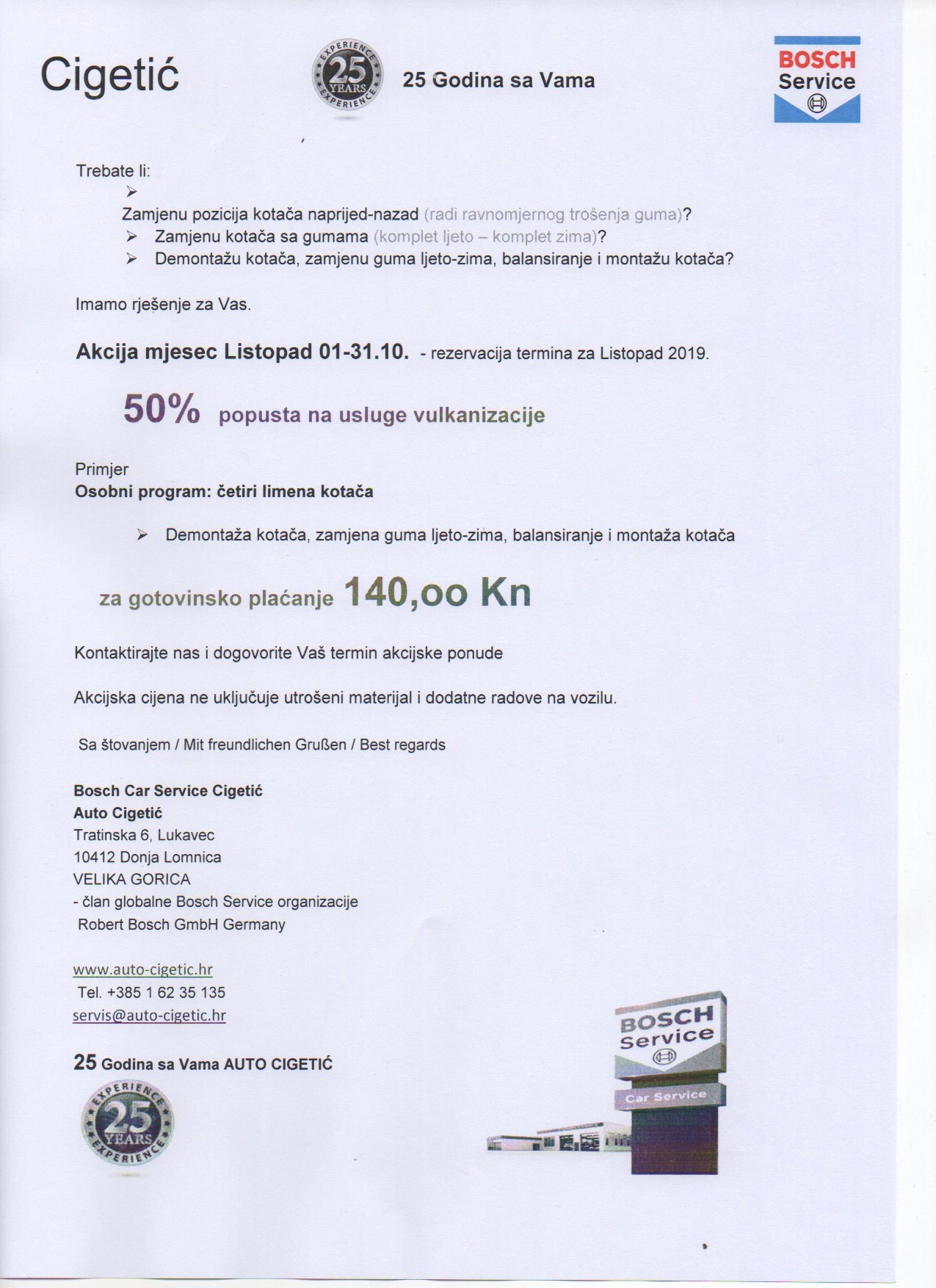 Cigetić

EXPERIENCE 25 YEARS EXPERIENCE

25 Godina sa Vama

BOSCH Service

Trebate li:
➢
Zamjenu pozicija kotača naprijed-nazad (radi ravnomjernog trošenja guma)?
➢ Zamjenu kotača sa gumama (komplet ljeto – komplet zima)?
➢ Demontažu kotača, zamjenu guma ljeto-zima, balansiranje i montažu kotača?

Imamo rješenje za Vas.

Akcija mjesec Listopad 01-31.10. - rezervacija termina za Listopad 2019.

50% popusta na usluge vulkanizacije

Primjer
Osobni program: četiri limena kotača

➢ Demontaža kotača, zamjena guma ljeto-zima, balansiranje i montaža kotača

za gotovinsko plaćanje 140,oo Kn

Kontaktirajte nas i dogovorite Vaš termin akcijske ponude

Akcijska cijena ne uključuje utrošeni materijal i dodatne radove na vozilu.

Sa štovanjem / Mit freundlichen Grußen / Best regards

Bosch Car Service Cigetić
Auto Cigetić
Tratinska 6, Lukavec
10412 Donja Lomnica
VELIKA GORICA
- član globalne Bosch Service organizacije
Robert Bosch GmbH Germany

www.auto-cigetic.hr
Tel. +385 1 62 35 135
servis@auto-cigetic.hr

25 Godina sa Vama AUTO CIGETIĆ

EXPERIENCE 25 YEARS EXPERIENCE

BOSCH Service
Car Service